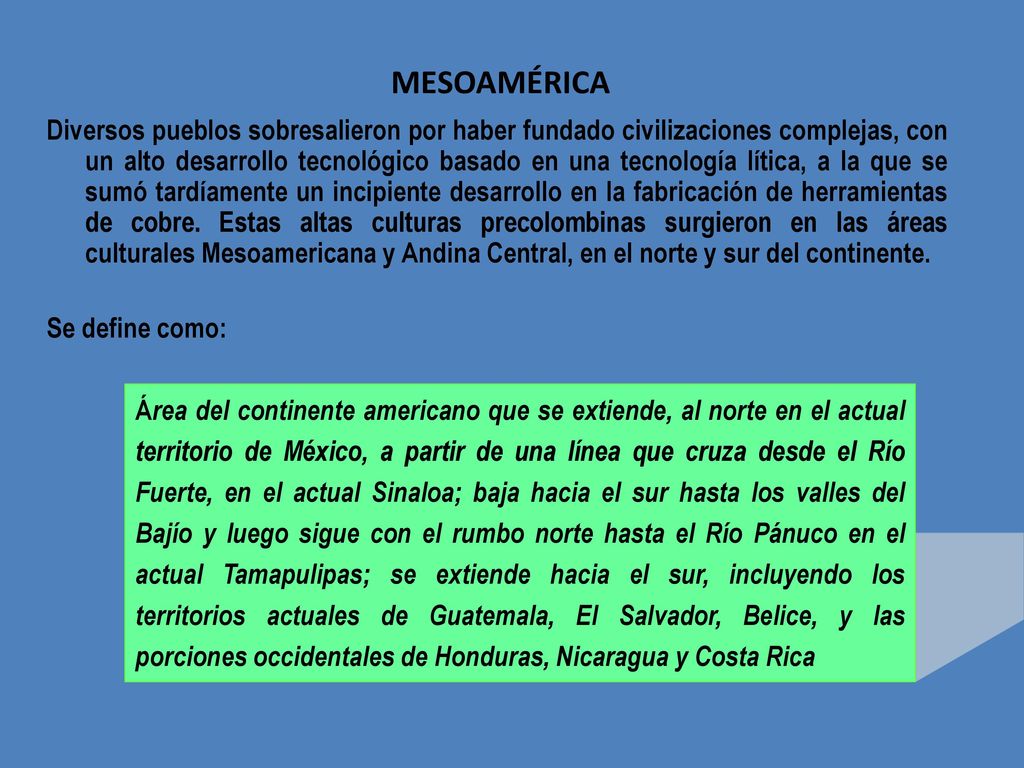 MESOAMÉRICA

Diversos pueblos sobresalieron por haber fundado civilizaciones complejas, con un alto desarrollo tecnológico basado en una tecnología lítica, a la que se sumó tardíamente un incipiente desarrollo en la fabricación de herramientas de cobre. Estas altas culturas precolombinas surgieron en las áreas culturales Mesoamericana y Andina Central, en el norte y sur del continente.

Se define como:

Área del continente americano que se extiende, al norte en el actual territorio de México, a partir de una línea que cruza desde el Río Fuerte, en el actual Sinaloa; baja hacia el sur hasta los valles del Bajío y luego sigue con el rumbo norte hasta el Río Pánuco en el actual Tamapulipas; se extiende hacia el sur, incluyendo los territorios actuales de Guatemala, El Salvador, Belice, y las porciones occidentales de Honduras, Nicaragua y Costa Rica